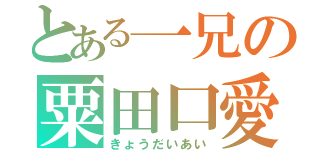 とある一兄の
粟田口愛
きょうだいあい